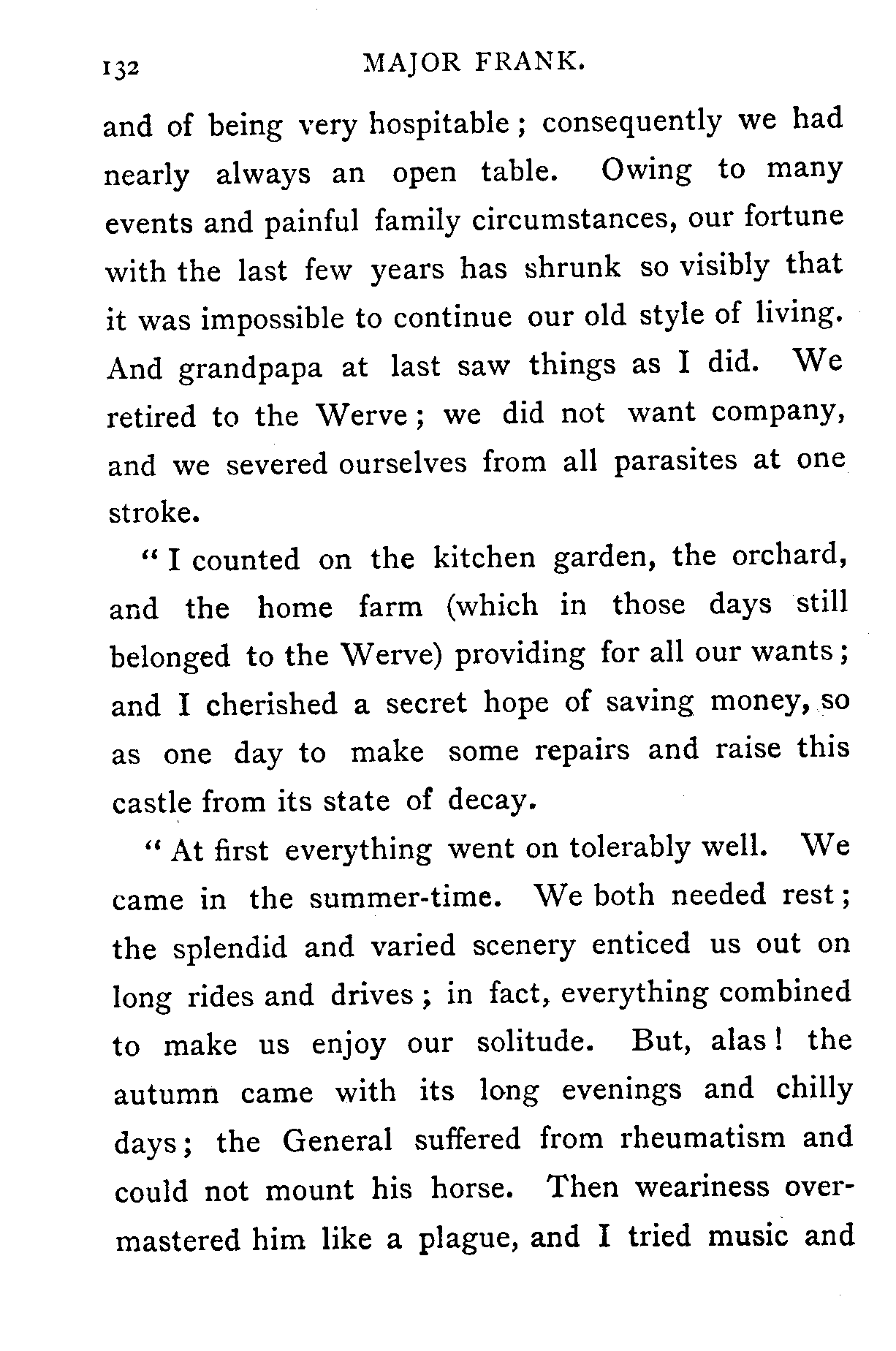 132 MAJOR FRANK.

and of being very hospitable; consequently we had nearly always an open table. Owing to many events and painful family circumstances, our fortune with the last few years has shrunk so visibly that it was impossible to continue our old style of living. And grandpapa at last saw things as I did. We retired to the Werve; we did not want company, and we severed ourselves from all parasites at one stroke.

"I counted on the kitchen garden, the orchard, and the home farm (which in those days still belonged to the Werve) providing for all our wants; and I cherished a secret hope of saving money, so as one day to make some repairs and raise this castle from its state of decay.

"At first everything went on tolerably well. We came in the summer-time. We both needed rest; the splendid and varied scenery enticed us out on long rides and drives; in fact, everything combined to make us enjoy our solitude. But, alas! the autumn came with its long evenings and chilly days; the General suffered from rheumatism and could not mount his horse. Then weariness overmastered him like a plague, and I tried music and